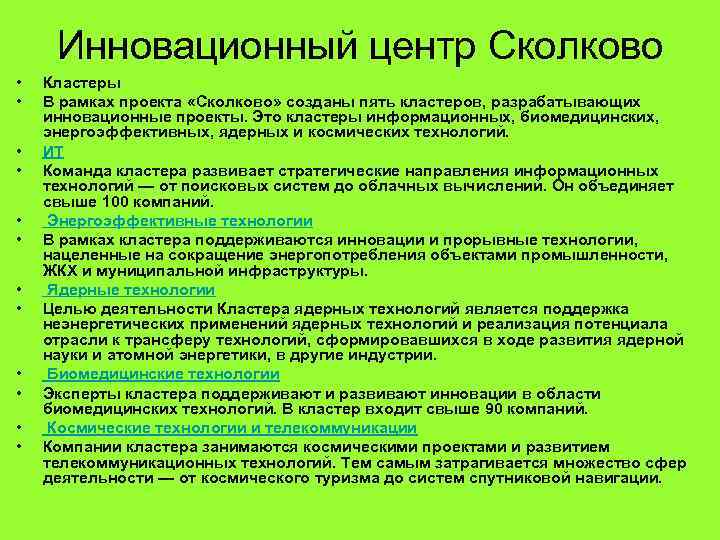 Инновационный центр Сколково

• Кластеры
• В рамках проекта «Сколково» созданы пять кластеров, разрабатывающих инновационные проекты. Это кластеры информационных, биомедицинских, энергоэффективных, ядерных и космических технологий.
• ИТ
• Команда кластера развивает стратегические направления информационных технологий — от поисковых систем до облачных вычислений. Он объединяет свыше 100 компаний.
• Энергоэффективные технологии
• В рамках кластера поддерживаются инновации и прорывные технологии, нацеленные на сокращение энергопотребления объектами промышленности, ЖКХ и муниципальной инфраструктуры.
• Ядерные технологии
• Целью деятельности Кластера ядерных технологий является поддержка неэнергетических применений ядерных технологий и реализация потенциала отрасли к трансферу технологий, сформировавшихся в ходе развития ядерной науки и атомной энергетики, в другие индустрии.
• Биомедицинские технологии
• Эксперты кластера поддерживают и развивают инновации в области биомедицинских технологий. В кластер входит свыше 90 компаний.
• Космические технологии и телекоммуникации
• Компании кластера занимаются космическими проектами и развитием телекоммуникационных технологий. Тем самым затрагивается множество сфер деятельности — от космического туризма до систем спутниковой навигации.